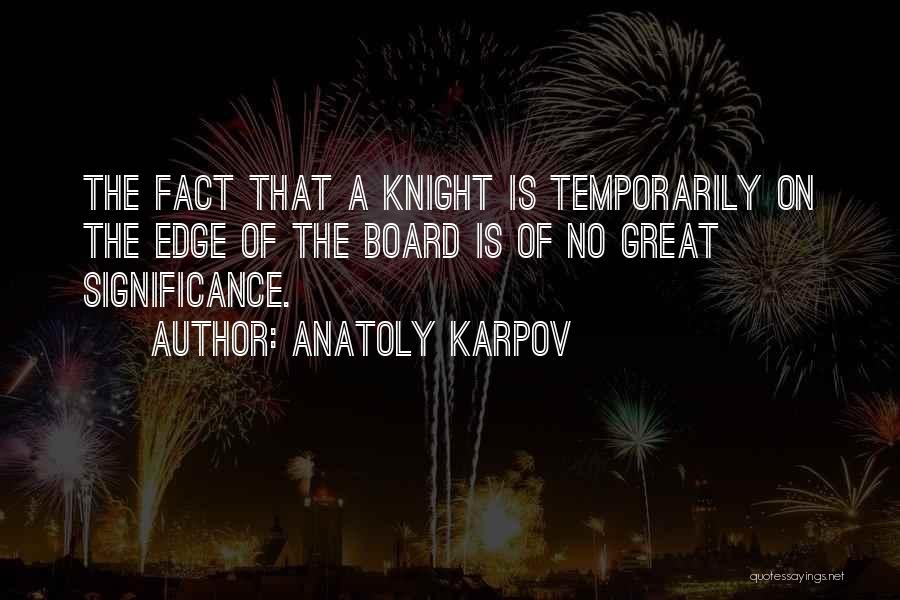 THE FACT THAT A KNIGHT IS TEMPORARILY ON THE EDGE OF THE BOARD IS OF NO GREAT SIGNIFICANCE.

AUTHOR: ANATOLY KARPOV

quotessayings.net